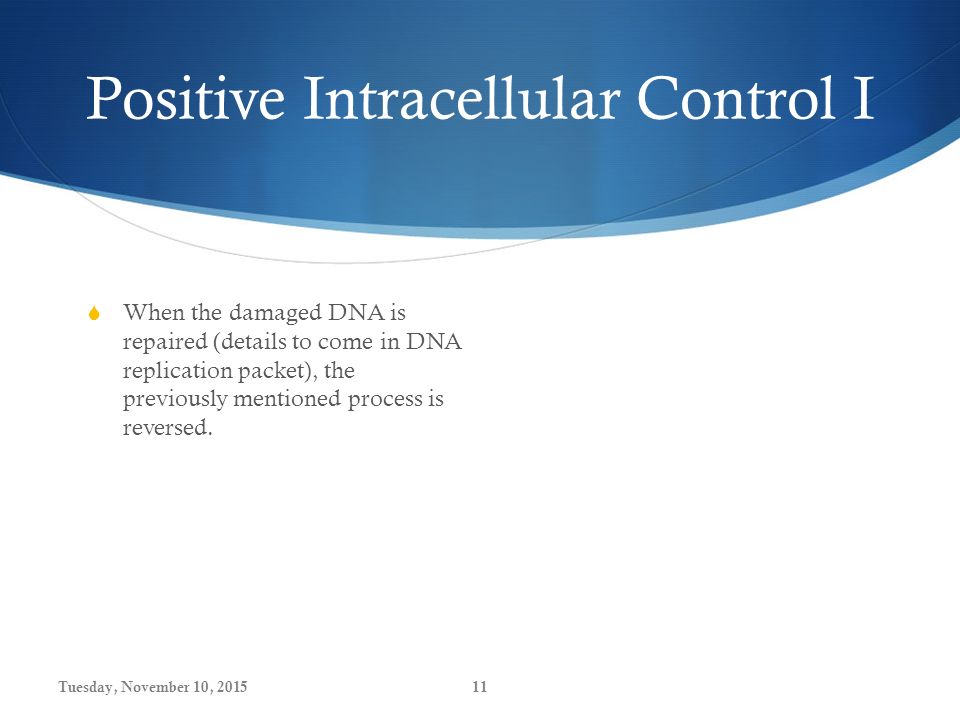 Positive Intracellular Control I

When the damaged DNA is repaired (details to come in DNA replication packet), the previously mentioned process is reversed.

Tuesday, November 10, 2015

11